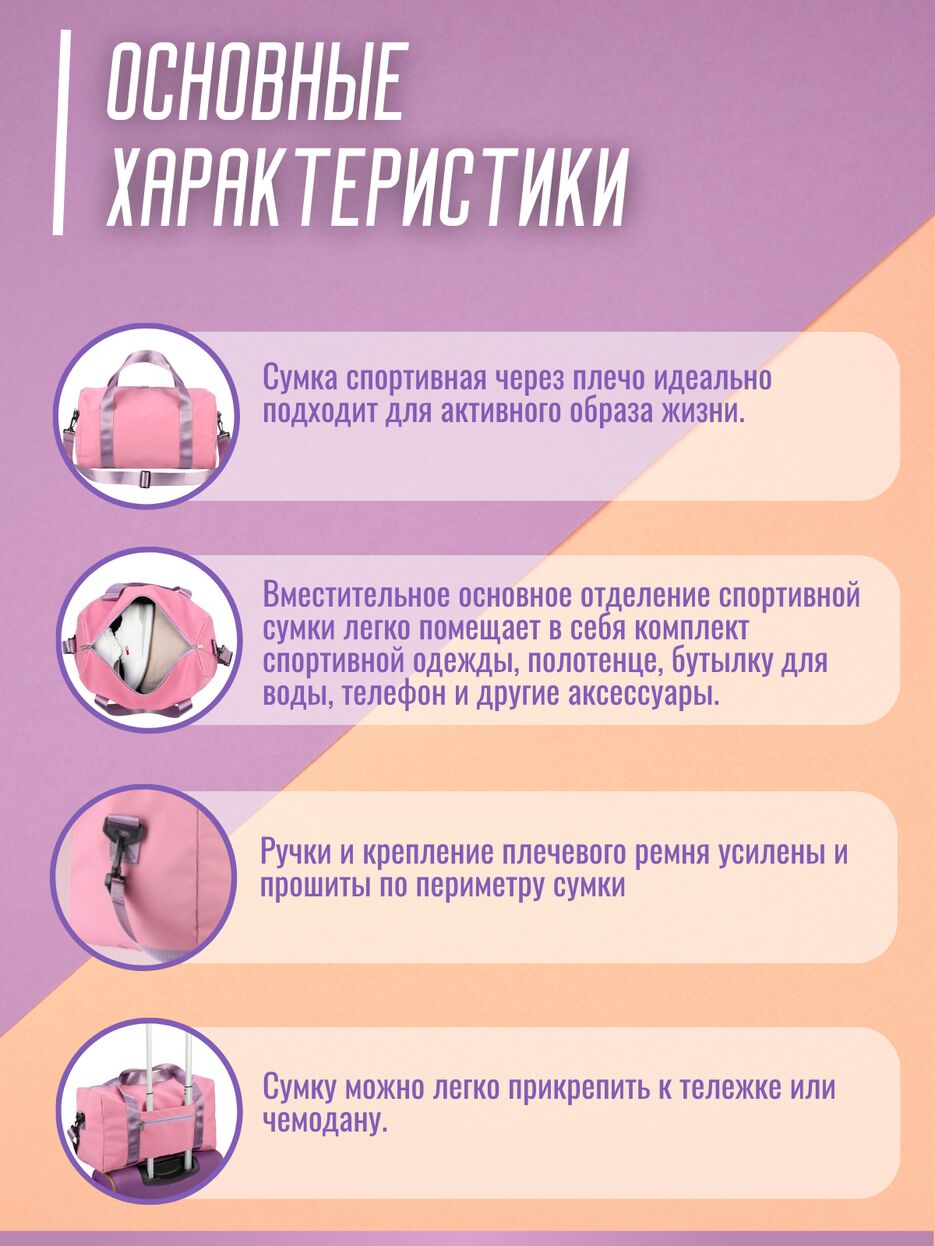 ОСНОВНЫЕ
ХАРАКТЕРИСТИКИ

Сумка спортивная через плечо идеально подходит для активного образа жизни.

Вместительное основное отделение спортивной сумки легко помещает в себя комплект спортивной одежды, полотенце, бутылку для воды, телефон и другие аксессуары.

Ручки и крепление плечевого ремня усилены и прошиты по периметру сумки

Сумку можно легко прикрепить к тележке или чемодану.